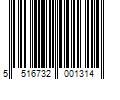 5 516732 001314